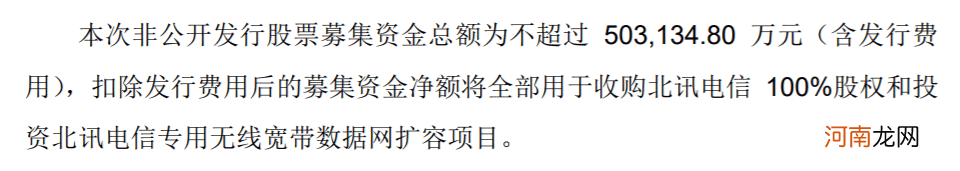 本次非公开发行股票募集资金总额为不超过 503,134.80 万元（含发行费用），扣除发行费用后的募集资金净额将全部用于收购北讯电信 100%股权和投资北讯电信专用无线宽带数据网扩容项目。

河南龙网